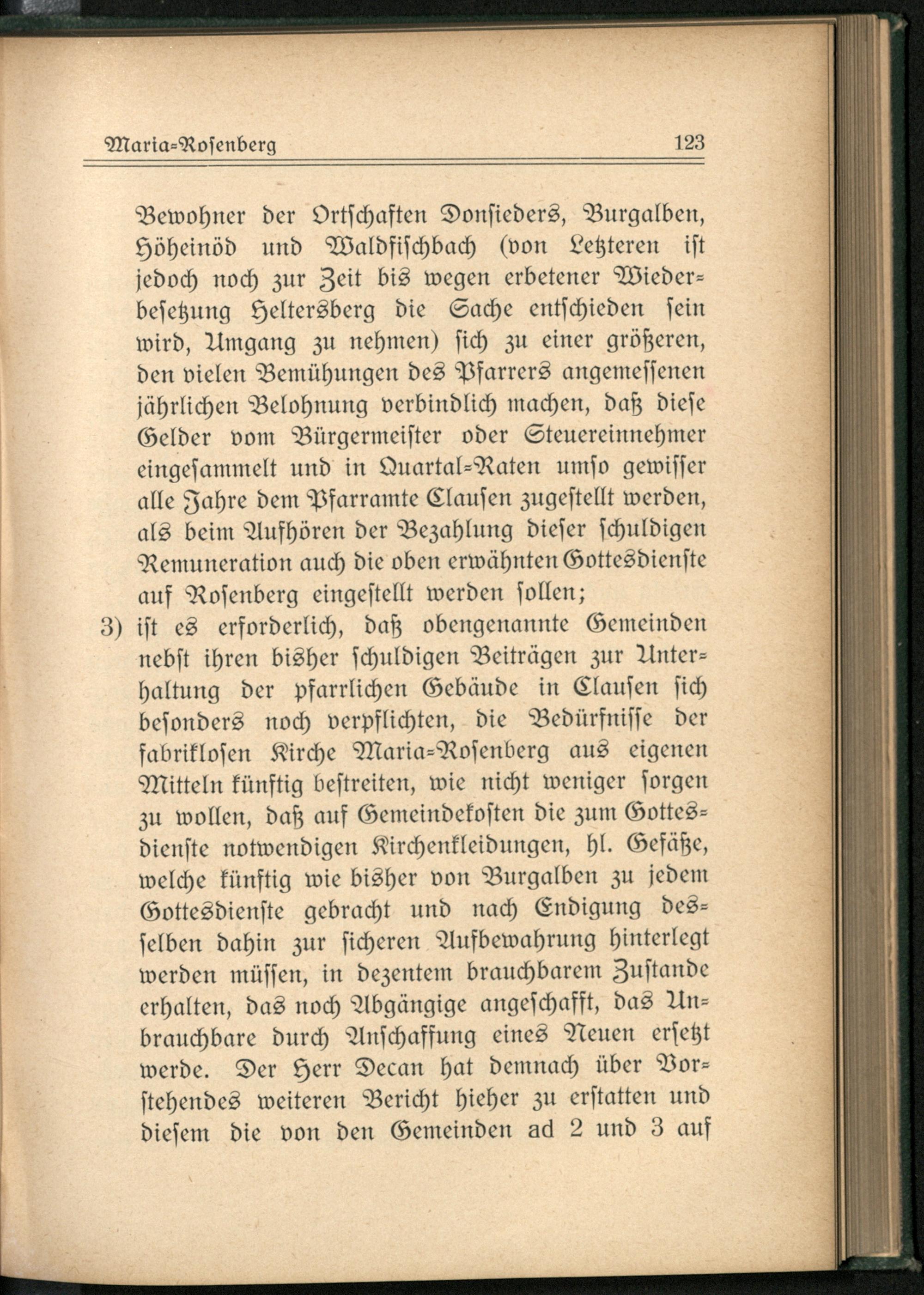 Maria-Rosenberg 123

Bewohner der Ortschaften Donsieders, Burgalben, Höheinöd und Waldfischbach (von Letzteren ist jedoch noch zur Zeit bis wegen erbetener Wiederbesetzung Heltersberg die Sache entschieden sein wird, Umgang zu nehmen) sich zu einer größeren, den vielen Bemühungen des Pfarrers angemessenen jährlichen Belohnung verbindlich machen, daß diese Gelder vom Bürgermeister oder Steuereinnehmer eingesammelt und in Quartal-Raten umso gewisser alle Jahre dem Pfarramte Clausen zugestellt werden, als beim Aufhören der Bezahlung dieser schuldigen Remuneration auch die oben erwähnten Gottesdienste auf Rosenberg eingestellt werden sollen;

3) ist es erforderlich, daß obengenannte Gemeinden nebst ihren bisher schuldigen Beiträgen zur Unterhaltung der pfarrlichen Gebäude in Clausen sich besonders noch verpflichten, die Bedürfnisse der fabriklosen Kirche Maria-Rosenberg aus eigenen Mitteln künftig bestreiten, wie nicht weniger sorgen zu wollen, daß auf Gemeindekosten die zum Gottesdienste notwendigen Kirchenkleidungen, hl. Gefäße, welche künftig wie bisher von Burgalben zu jedem Gottesdienste gebracht und nach Endigung desselben dahin zur sicheren Aufbewahrung hinterlegt werden müssen, in dezentem brauchbarem Zustande erhalten, das noch Abgängige angeschafft, das Unbrauchbare durch Anschaffung eines Neuen ersetzt werde. Der Herr Decan hat demnach über Vorstehendes weiteren Bericht hieher zu erstatten und diesem die von den Gemeinden ad 2 und 3 auf